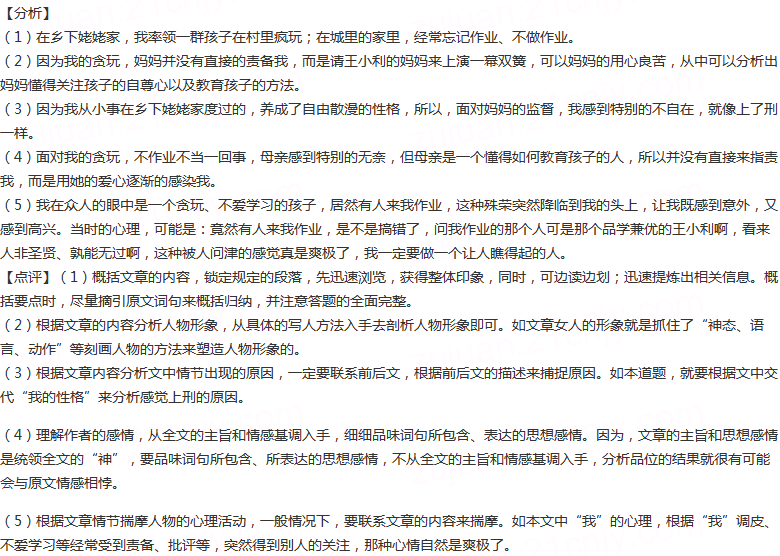 【分析】
（1）在乡下姥姥家，我率领一群孩子在村里疯玩；在城里的家里，经常忘记作业、不做作业。
（2）因为我的贪玩，妈妈并没有直接的责备我，而是请王小利的妈妈来上演一幕双簧，可以妈妈的用心良苦，从中可以分析出妈妈懂得关注孩子的自尊心以及教育孩子的方法。
（3）因为我从小事在乡下姥姥家度过的，养成了自由散漫的性格，所以，面对妈妈的监督，我感到特别的不自在，就像上了刑一样。
（4）面对我的贪玩，不作业不当一回事，母亲感到特别的无奈，但母亲是一个懂得如何教育孩子的人，所以并没有直接来指责我，而是用她的爱心逐渐的感染我。
（5）我在众人的眼中是一个贪玩、不爱学习的孩子，居然有人来我作业，这种殊荣突然降临到我的头上，让我既感到意外，又感到高兴。当时的心理，可能是：竟然有人来我作业，是不是搞错了，问我作业的那个人可是那个品学兼优的王小利啊，看来人非圣贤、孰能无过啊，这种被人问津的感觉真是爽极了，我一定要做一个让人瞧得起的人。
【点评】（1）概括文章的内容，锁定规定的段落，先迅速浏览，获得整体印象，同时，可边读边划；迅速提炼出相关信息。概括要点时，尽量摘引原文词句来概括归纳，并注意答题的全面完整。
（2）根据文章的内容分析人物形象，从具体的写人方法入手去剖析人物形象即可。如文章女人的形象就是抓住了“神态、语言、动作”等刻画人物的方法来塑造人物形象的。
（3）根据文章内容分析文中情节出现的原因，一定要联系前后文，根据前后文的描述来捕捉原因。如本道题，就要根据文中交代“我的性格”来分析感觉上刑的原因。

（4）理解作者的感情，从全文的主旨和情感基调入手，细细品味词句所包含、表达的思想感情。因为，文章的主旨和思想感情是统领全文的“神”，要品味词句所包含、所表达的思想感情，不从全文的主旨和情感基调入手，分析品位的结果就很有可能会与原文情感相悖。

（5）根据文章情节揣摩人物的心理活动，一般情况下，要联系文章的内容来揣摩。如本文中“我”的心理，根据“我”调皮、不爱学习等经常受到责备、批评等，突然得到别人的关注，那种心情自然是爽极了。